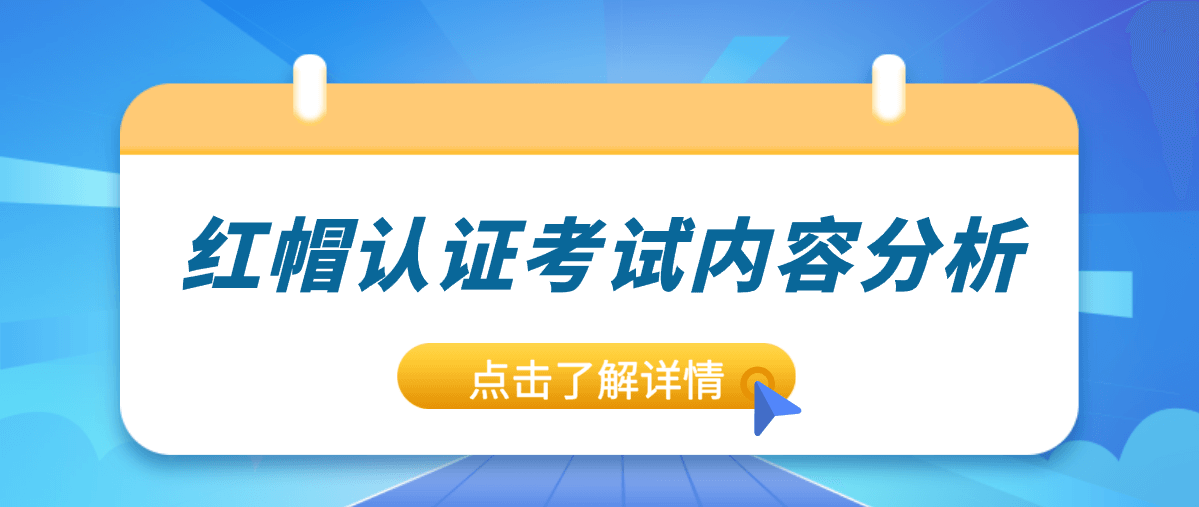 红帽认证考试内容分析

点击了解详情